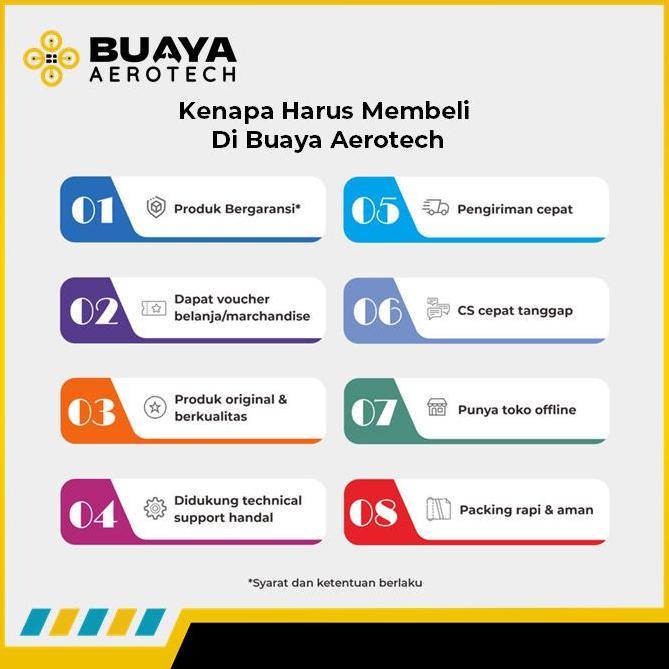 BUAYA
AEROTECH

Kenapa Harus Membeli
Di Buaya Aerotech

01 Produk Bergaransi*

02 Dapat voucher belanja/marchandise

03 Produk original & berkualitas

04 Didukung technical support handal

05 Pengiriman cepat

06 CS cepat tanggap

07 Punya toko offline

08 Packing rapi & aman

*Syarat dan ketentuan berlaku